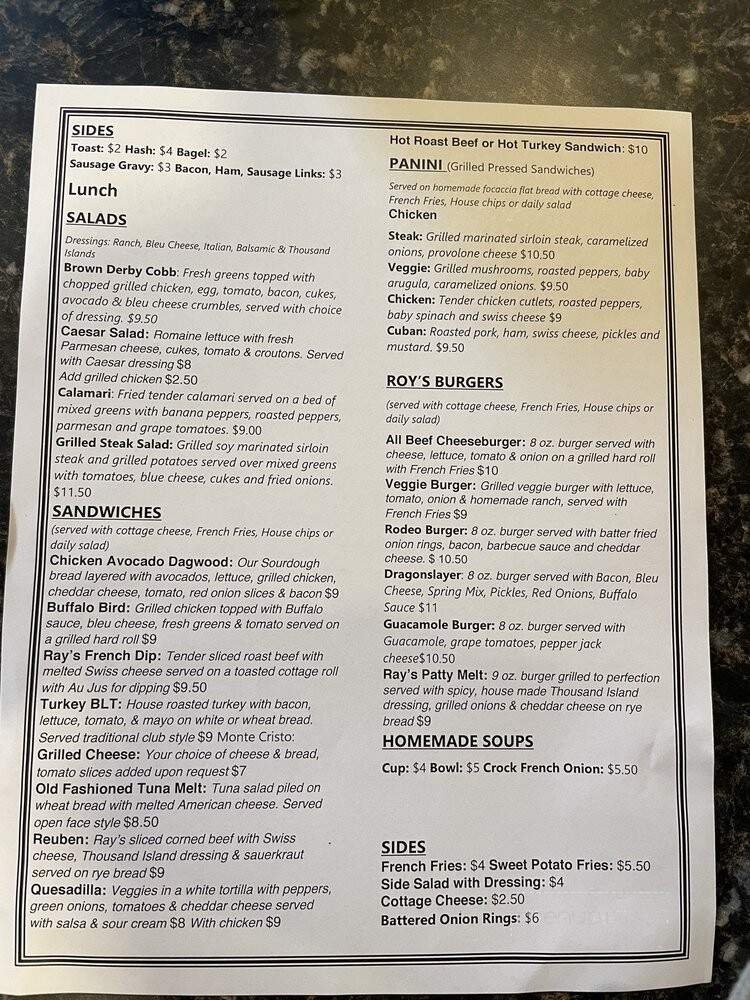 SIDES
Toast: $2 Hash: $4 Bagel: $2
Sausage Gravy: $3 Bacon, Ham, Sausage Links: $3

Lunch

SALADS

Dressings: Ranch, Bleu Cheese, Italian, Balsamic & Thousand Islands
Brown Derby Cobb: Fresh greens topped with chopped grilled chicken, egg, tomato, bacon, cukes, avocado & bleu cheese crumbles, served with choice of dressing. $9.50
Caesar Salad: Romaine lettuce with fresh Parmesan cheese, cukes, tomato & croutons. Served with Caesar dressing $8
Add grilled chicken $2.50
Calamari: Fried tender calamari served on a bed of mixed greens with banana peppers, roasted peppers, parmesan and grape tomatoes. $9.00
Grilled Steak Salad: Grilled soy marinated sirloin steak and grilled potatoes served over mixed greens with tomatoes, blue cheese, cukes and fried onions. $11.50

SANDWICHES

(served with cottage cheese, French Fries, House chips or daily salad)
Chicken Avocado Dagwood: Our Sourdough bread layered with avocados, lettuce, grilled chicken, cheddar cheese, tomato, red onion slices & bacon $9
Buffalo Bird: Grilled chicken topped with Buffalo sauce, bleu cheese, fresh greens & tomato served on a grilled hard roll $9
Ray's French Dip: Tender sliced roast beef with melted Swiss cheese served on a toasted cottage roll with Au Jus for dipping $9.50
Turkey BLT: House roasted turkey with bacon, lettuce, tomato, & mayo on white or wheat bread. Served traditional club style $9 Monte Cristo:
Grilled Cheese: Your choice of cheese & bread, tomato slices added upon request $7
Old Fashioned Tuna Melt: Tuna salad piled on wheat bread with melted American cheese. Served open face style $8.50
Reuben: Ray's sliced corned beef with Swiss cheese, Thousand Island dressing & sauerkraut served on rye bread $9
Quesadilla: Veggies in a white tortilla with peppers, green onions, tomatoes & cheddar cheese served with salsa & sour cream $8 With chicken $9

Hot Roast Beef or Hot Turkey Sandwich: $10

PANINI (Grilled Pressed Sandwiches)

Served on homemade focaccia flat bread with cottage cheese, French Fries, House chips or daily salad
Chicken
Steak: Grilled marinated sirloin steak, caramelized onions, provolone cheese $10.50
Veggie: Grilled mushrooms, roasted peppers, baby arugula, caramelized onions. $9.50
Chicken: Tender chicken cutlets, roasted peppers, baby spinach and swiss cheese $9
Cuban: Roasted pork, ham, swiss cheese, pickles and mustard. $9.50

ROY'S BURGERS

(served with cottage cheese, French Fries, House chips or daily salad)
All Beef Cheeseburger: 8 oz. burger served with cheese, lettuce, tomato & onion on a grilled hard roll with French Fries $10
Veggie Burger: Grilled veggie burger with lettuce, tomato, onion & homemade ranch, served with French Fries $9
Rodeo Burger: 8 oz. burger served with batter fried onion rings, bacon, barbecue sauce and cheddar cheese. $ 10.50
Dragonslayer: 8 oz. burger served with Bacon, Bleu Cheese, Spring Mix, Pickles, Red Onions, Buffalo Sauce $11
Guacamole Burger: 8 oz. burger served with Guacamole, grape tomatoes, pepper jack cheese$10.50
Ray's Patty Melt: 9 oz. burger grilled to perfection served with spicy, house made Thousand Island dressing, grilled onions & cheddar cheese on rye bread $9

HOMEMADE SOUPS

Cup: $4 Bowl: $5 Crock French Onion: $5.50

SIDES
French Fries: $4 Sweet Potato Fries: $5.50
Side Salad with Dressing: $4
Cottage Cheese: $2.50
Battered Onion Rings: $6